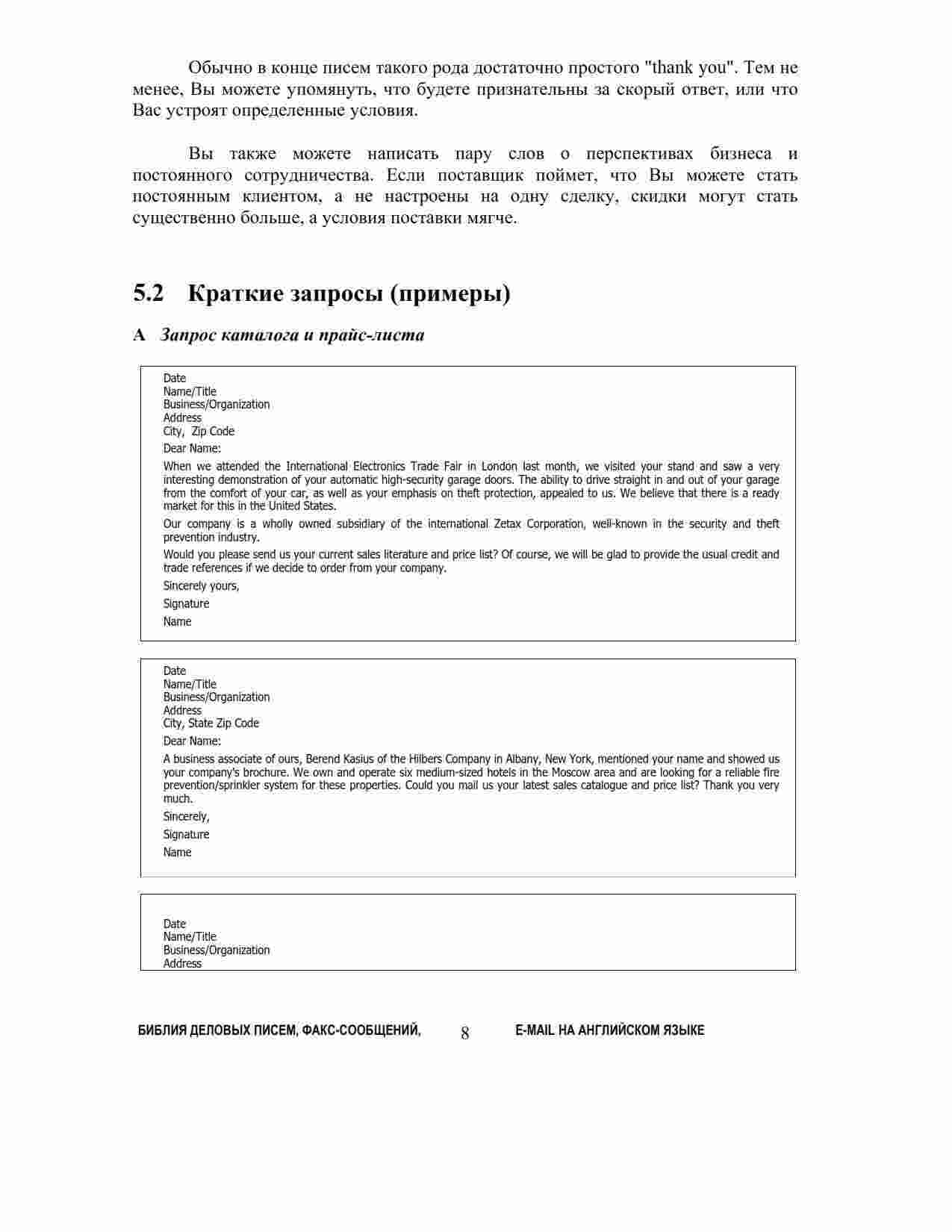 Обычно в конце писем такого рода достаточно простого "thank you". Тем не менее, Вы можете упомянуть, что будете признательны за скорый ответ, или что Вас устроят определенные условия.

Вы также можете написать пару слов о перспективах бизнеса и постоянного сотрудничества. Если поставщик поймет, что Вы можете стать постоянным клиентом, а не настроены на одну сделку, скидки могут стать существенно больше, а условия поставки мягче.

5.2 Краткие запросы (примеры)

A Запрос каталога и прайс-листа

Date
Name/Title
Business/Organization
Address
City, Zip Code

Dear Name:

When we attended the International Electronics Trade Fair in London last month, we visited your stand and saw a very interesting demonstration of your automatic high-security garage doors. The ability to drive straight in and out of your garage from the comfort of your car, as well as your emphasis on theft protection, appealed to us. We believe that there is a ready market for this in the United States.

Our company is a wholly owned subsidiary of the international Zetax Corporation, well-known in the security and theft prevention industry.

Would you please send us your current sales literature and price list? Of course, we will be glad to provide the usual credit and trade references if we decide to order from your company.

Sincerely yours,

Signature

Name

Date
Name/Title
Business/Organization
Address
City, State Zip Code

Dear Name:

A business associate of ours, Berend Kasius of the Hilbers Company in Albany, New York, mentioned your name and showed us your company's brochure. We own and operate six medium-sized hotels in the Moscow area and are looking for a reliable fire prevention/sprinkler system for these properties. Could you mail us your latest sales catalogue and price list? Thank you very much.

Sincerely,

Signature

Name

Date
Name/Title
Business/Organization
Address

БИБЛИЯ ДЕЛОВЫХ ПИСЕМ, ФАКС-СООБЩЕНИЙ, 8 E-MAIL НА АНГЛИЙСКОМ ЯЗЫКЕ